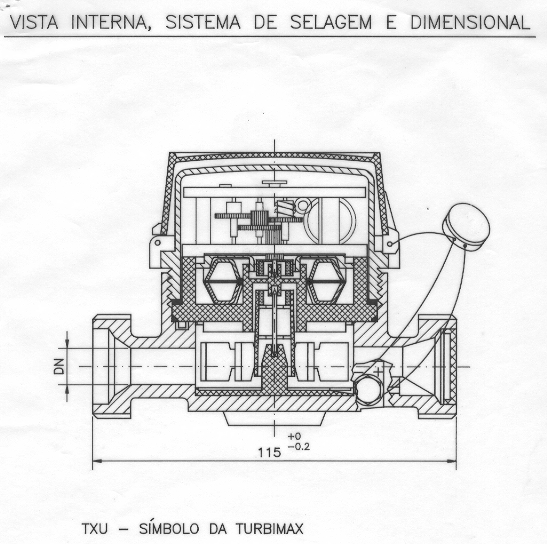 VISTA INTERNA, SISTEMA DE SELAGEM E DIMENSIONAL

DN

$115^{+0}_{-0.2}$

TXU – SÍMBOLO DA TURBIMAX